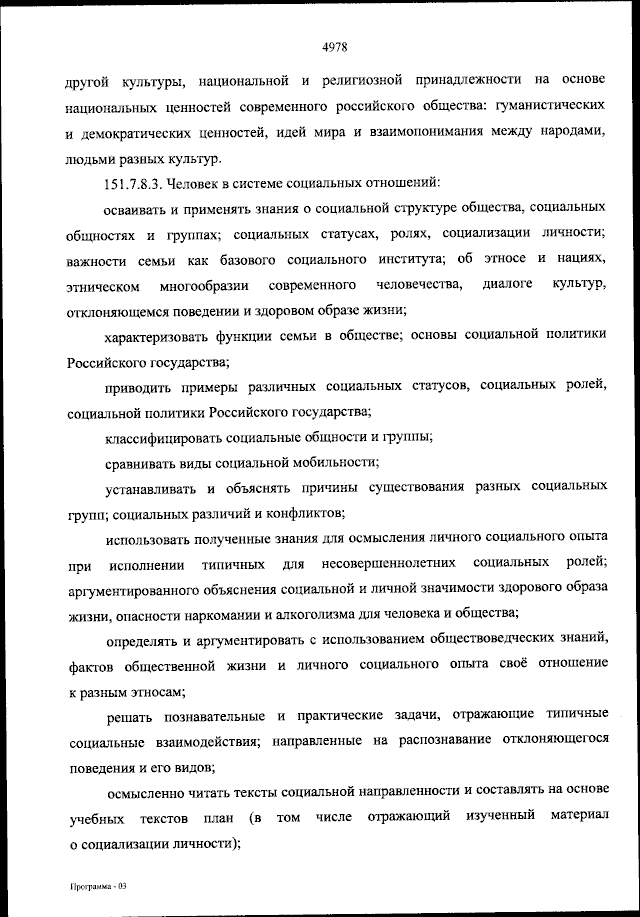 4978

другой культуры, национальной и религиозной принадлежности на основе национальных ценностей современного российского общества: гуманистических и демократических ценностей, идей мира и взаимопонимания между народами, людьми разных культур.

151.7.8.3. Человек в системе социальных отношений:

осваивать и применять знания о социальной структуре общества, социальных общностях и группах; социальных статусах, ролях, социализации личности; важности семьи как базового социального института; об этносе и нациях, этническом многообразии современного человечества, диалоге культур, отклоняющемся поведении и здоровом образе жизни;

характеризовать функции семьи в обществе; основы социальной политики Российского государства;

приводить примеры различных социальных статусов, социальных ролей, социальной политики Российского государства;

классифицировать социальные общности и группы;

сравнивать виды социальной мобильности;

устанавливать и объяснять причины существования разных социальных групп; социальных различий и конфликтов;

использовать полученные знания для осмысления личного социального опыта при исполнении типичных для несовершеннолетних социальных ролей; аргументированного объяснения социальной и личной значимости здорового образа жизни, опасности наркомании и алкоголизма для человека и общества;

определять и аргументировать с использованием обществоведческих знаний, фактов общественной жизни и личного социального опыта своё отношение к разным этносам;

решать познавательные и практические задачи, отражающие типичные социальные взаимодействия; направленные на распознавание отклоняющегося поведения и его видов;

осмысленно читать тексты социальной направленности и составлять на основе учебных текстов план (в том числе отражающий изученный материал о социализации личности);

Программа - 03